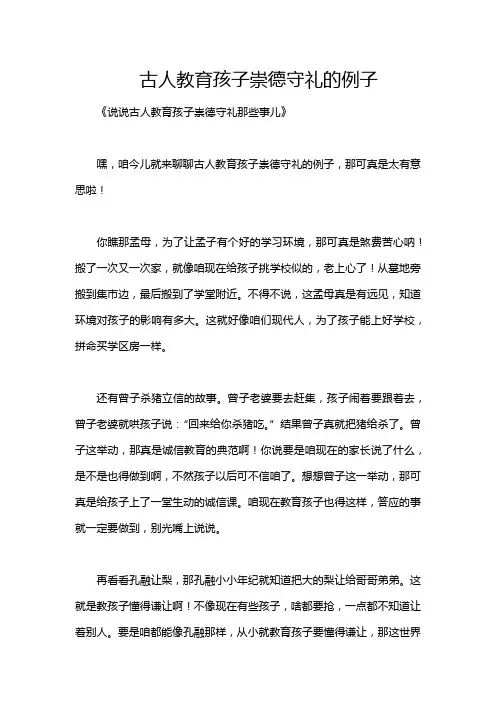 古人教育孩子崇德守礼的例子

《说说古人教育孩子崇德守礼那些事儿》

嘿，咱今儿就来聊聊古人教育孩子崇德守礼的例子，那可真是太有意思啦！

你瞧那孟母，为了让孟子有个好的学习环境，那可真是煞费苦心呐！搬了一次又一次家，就像咱现在给孩子挑学校似的，老上心了！从墓地旁搬到集市边，最后搬到了学堂附近。不得不说，这孟母真是有远见，知道环境对孩子的影响有多大。这就好像咱们现代人，为了孩子能上好学校，拼命买学区房一样。

还有曾子杀猪立信的故事。曾子老婆要去赶集，孩子闹着要跟着去，曾子老婆就哄孩子说："回来给你杀猪吃。"结果曾子真就把猪给杀了。曾子这举动，那真是诚信教育的典范啊！你说要是咱现在的家长说了什么，是不是也得做到啊，不然孩子以后可不信咱了。想想曾子这一举动，那可真是给孩子上了一堂生动的诚信课。咱现在教育孩子也得这样，答应的事就一定要做到，别光嘴上说说。

再看看孔融让梨，那孔融小小年纪就知道把大的梨让给哥哥弟弟。这就是教孩子懂得谦让啊！不像现在有些孩子，啥都要抢，一点都不知道让着别人。要是咱都能像孔融那样，从小就教育孩子要懂得谦让，那这世界